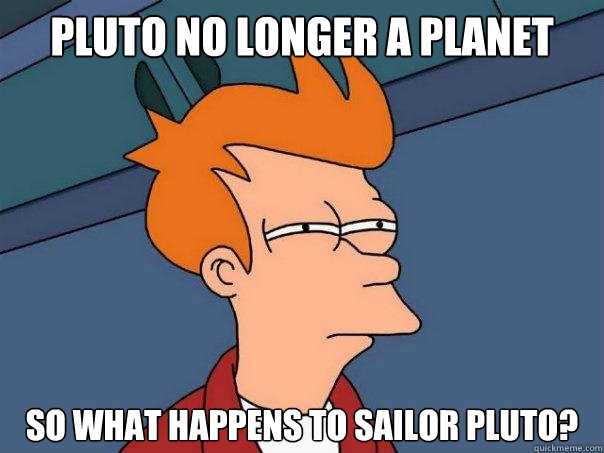 PLUTO NO LONGER A PLANET

SO WHAT HAPPENS TO SAILOR PLUTO?

quickmeme.com